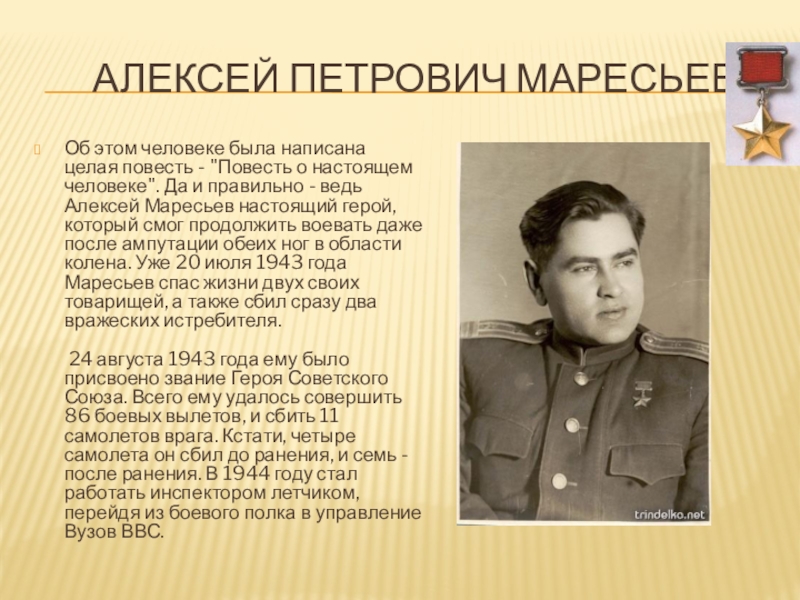 АЛЕКСЕЙ ПЕТРОВИЧ МАРЕСЬЕВ

Об этом человеке была написана целая повесть - "Повесть о настоящем человеке". Да и правильно - ведь Алексей Маресьев настоящий герой, который смог продолжить воевать даже после ампутации обеих ног в области колена. Уже 20 июля 1943 года Маресьев спас жизни двух своих товарищей, а также сбил сразу два вражеских истребителя.

24 августа 1943 года ему было присвоено звание Героя Советского Союза. Всего ему удалось совершить 86 боевых вылетов, и сбить 11 самолетов врага. Кстати, четыре самолета он сбил до ранения, и семь - после ранения. В 1944 году стал работать инспектором летчиком, перейдя из боевого полка в управление Вузов ВВС.

trindelko.net